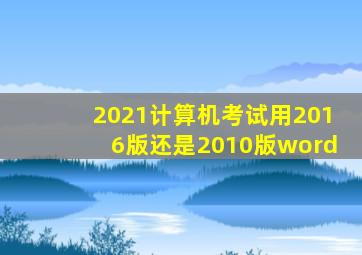 2021计算机考试用2016版还是2010版word